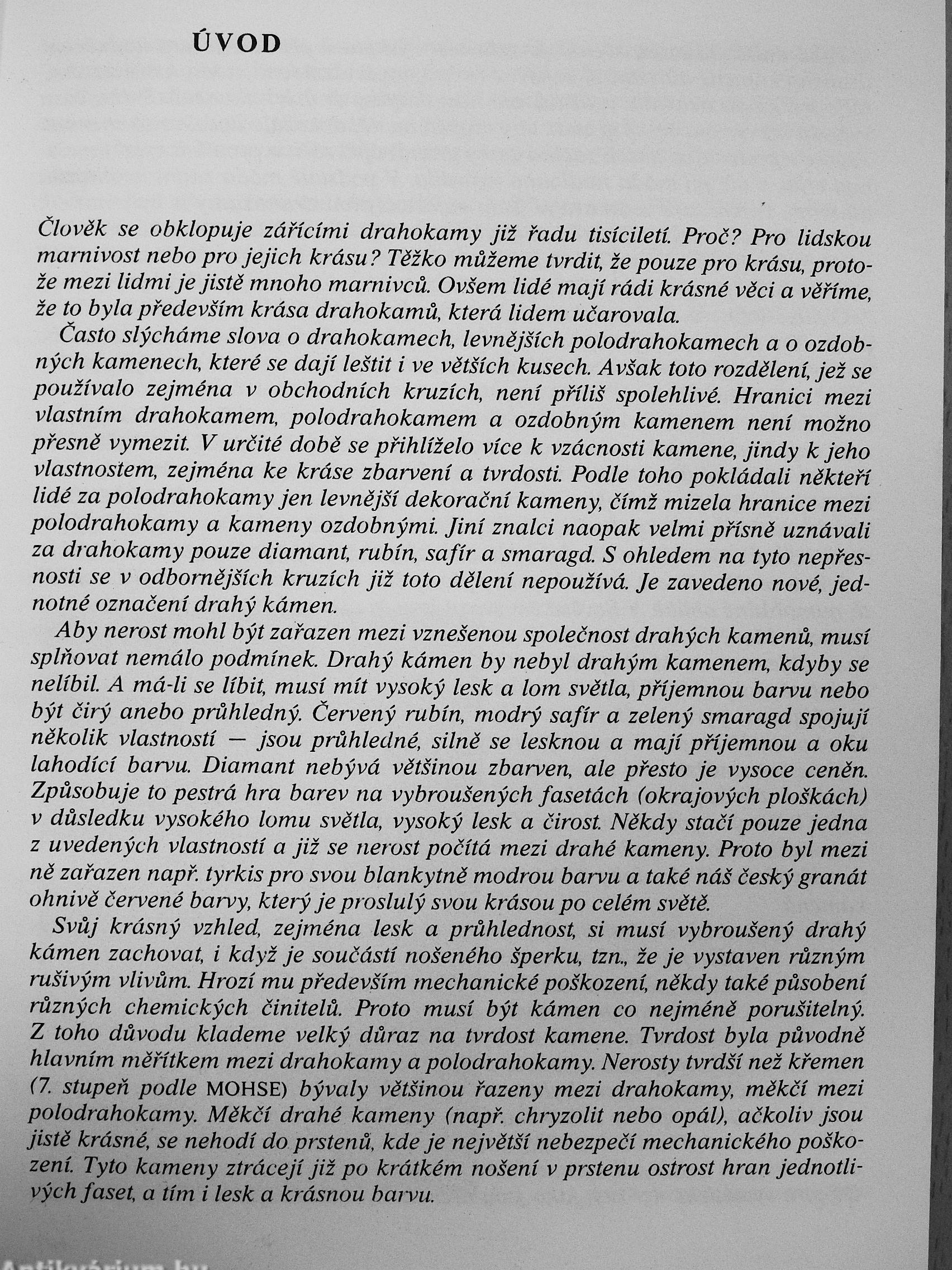 ÚVOD

Člověk se obklopuje zářícími drahokamy již řadu tisíciletí. Proč? Pro lidskou marnivost nebo pro jejich krásu? Těžko můžeme tvrdit, že pouze pro krásu, protože mezi lidmi je jistě mnoho marnivců. Ovšem lidé mají rádi krásné věci a věříme, že to byla především krása drahokamů, která lidem učarovala.

Často slýcháme slova o drahokamech, levnějších polodrahokamech a o ozdobných kamenech, které se dají leštit i ve větších kusech. Avšak toto rozdělení, jež se používalo zejména v obchodních kruzích, není příliš spolehlivé. Hranici mezi vlastním drahokamem, polodrahokamem a ozdobným kamenem není možno přesně vymezit. V určité době se přihlíželo více k vzácnosti kamene, jindy k jeho vlastnostem, zejména ke kráse zbarvení a tvrdosti. Podle toho pokládali někteří lidé za polodrahokamy jen levnější dekorační kameny, čímž mizela hranice mezi polodrahokamy a kameny ozdobnými. Jiní znalci naopak velmi přísně uznávali za drahokamy pouze diamant, rubín, safír a smaragd. S ohledem na tyto nepřesnosti se v odbornějších kruzích již toto dělení nepoužívá. Je zavedeno nové, jednotné označení drahý kámen.

Aby nerost mohl být zařazen mezi vznešenou společnost drahých kamenů, musí splňovat nemálo podmínek. Drahý kámen by nebyl drahým kamenem, kdyby se nelíbil. A má-li se líbit, musí mít vysoký lesk a lom světla, příjemnou barvu nebo být čirý anebo průhledný. Červený rubín, modrý safír a zelený smaragd spojují několik vlastností — jsou průhledné, silně se lesknou a mají příjemnou a oku lahodící barvu. Diamant nebývá většinou zbarven, ale přesto je vysoce ceněn. Způsobuje to pestrá hra barev na vybroušených fasetách (okrajových ploškách) v důsledku vysokého lomu světla, vysoký lesk a čirost. Někdy stačí pouze jedna z uvedených vlastností a již se nerost počítá mezi drahé kameny. Proto byl mezi ně zařazen např. tyrkis pro svou blankytně modrou barvu a také náš český granát ohnivě červené barvy, který je proslulý svou krásou po celém světě.

Svůj krásný vzhled, zejména lesk a průhlednost, si musí vybroušený drahý kámen zachovat, i když je součástí nošeného šperku, tzn., že je vystaven různým rušivým vlivům. Hrozí mu především mechanické poškození, někdy také působení různých chemických činitelů. Proto musí být kámen co nejméně porušitelný. Z toho důvodu klademe velký důraz na tvrdost kamene. Tvrdost byla původně hlavním měřítkem mezi drahokamy a polodrahokamy. Nerosty tvrdší než křemen (7. stupeň podle MOHSE) bývaly většinou řazeny mezi drahokamy, měkčí mezi polodrahokamy. Měkčí drahé kameny (např. chryzolit nebo opál), ačkoliv jsou jistě krásné, se nehodí do prstenů, kde je největší nebezpečí mechanického poškození. Tyto kameny ztrácejí již po krátkém nošení v prstenu ostrost hran jednotlivých faset, a tím i lesk a krásnou barvu.

Antikvárium.hu